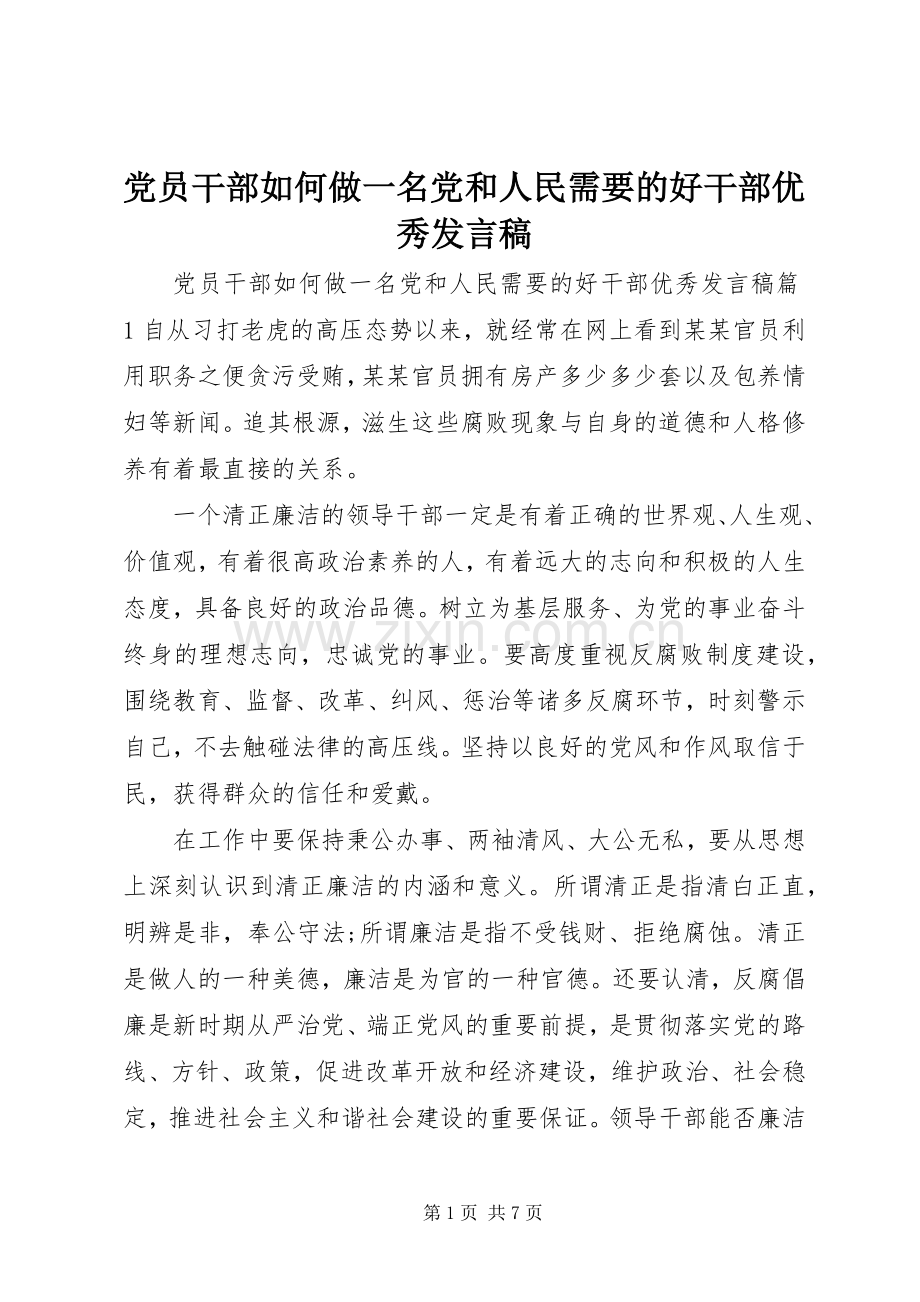 党员干部如何做一名党和人民需要的好干部优秀发言稿

党员干部如何做一名党和人民需要的好干部优秀发言稿篇1 自从习打老虎的高压态势以来，就经常在网上看到某某官员利用职务之便贪污受贿，某某官员拥有房产多少多少套以及包养情妇等新闻。追其根源，滋生这些腐败现象与自身的道德和人格修养有着最直接的关系。

一个清正廉洁的领导干部一定是有着正确的世界观、人生观、价值观，有着很高政治素养的人，有着远大的志向和积极的人生态度，具备良好的政治品德。树立为基层服务、为党的事业奋斗终身的理想志向，忠诚党的事业。要高度重视反腐败制度建设，围绕教育、监督、改革、纠风、惩治等诸多反腐环节，时刻警示自己，不去触碰法律的高压线。坚持以良好的党风和作风取信于民，获得群众的信任和爱戴。

在工作中要保持秉公办事、两袖清风、大公无私，要从思想上深刻认识到清正廉洁的内涵和意义。所谓清正是指清白正直，明辨是非，奉公守法;所谓廉洁是指不受钱财、拒绝腐蚀。清正是做人的一种美德，廉洁是为官的一种官德。还要认清，反腐倡廉是新时期从严治党、端正党风的重要前提，是贯彻落实党的路线、方针、政策，促进改革开放和经济建设，维护政治、社会稳定，推进社会主义和谐社会建设的重要保证。领导干部能否廉洁

www.zixin.com.cn

第 1 页 共 7 页